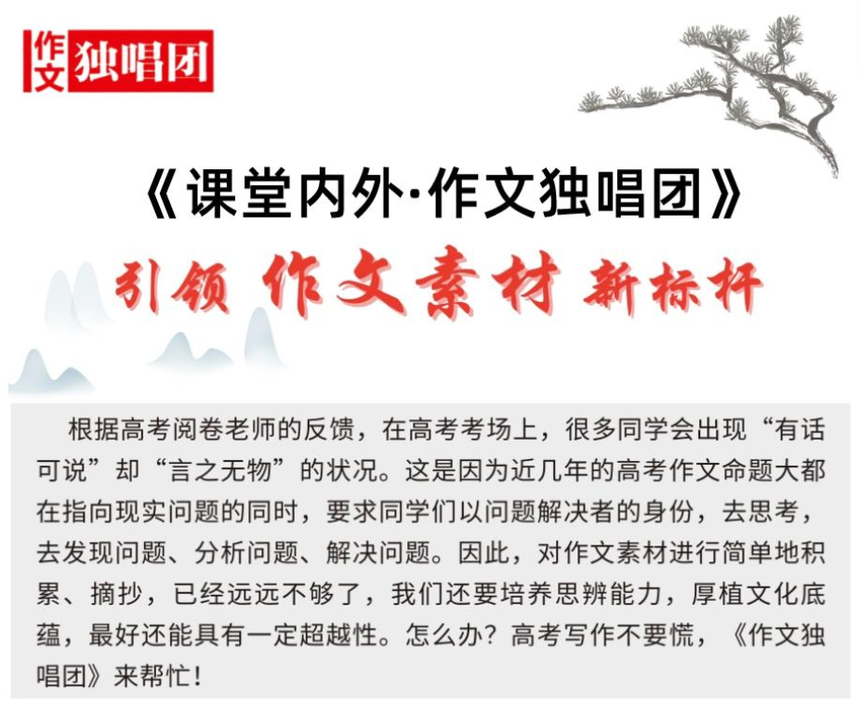 作文独唱团

《课堂内外·作文独唱团》

引领 作文素材 新标杆

根据高考阅卷老师的反馈，在高考考场上，很多同学会出现“有话可说”却“言之无物”的状况。这是因为近几年的高考作文命题大都在指向现实问题的同时，要求同学们以问题解决者的身份，去思考，去发现问题、分析问题、解决问题。因此，对作文素材进行简单地积累、摘抄，已经远远不够了，我们还要培养思辨能力，厚植文化底蕴，最好还能具有一定超越性。怎么办？高考写作不要慌，《作文独唱团》来帮忙！